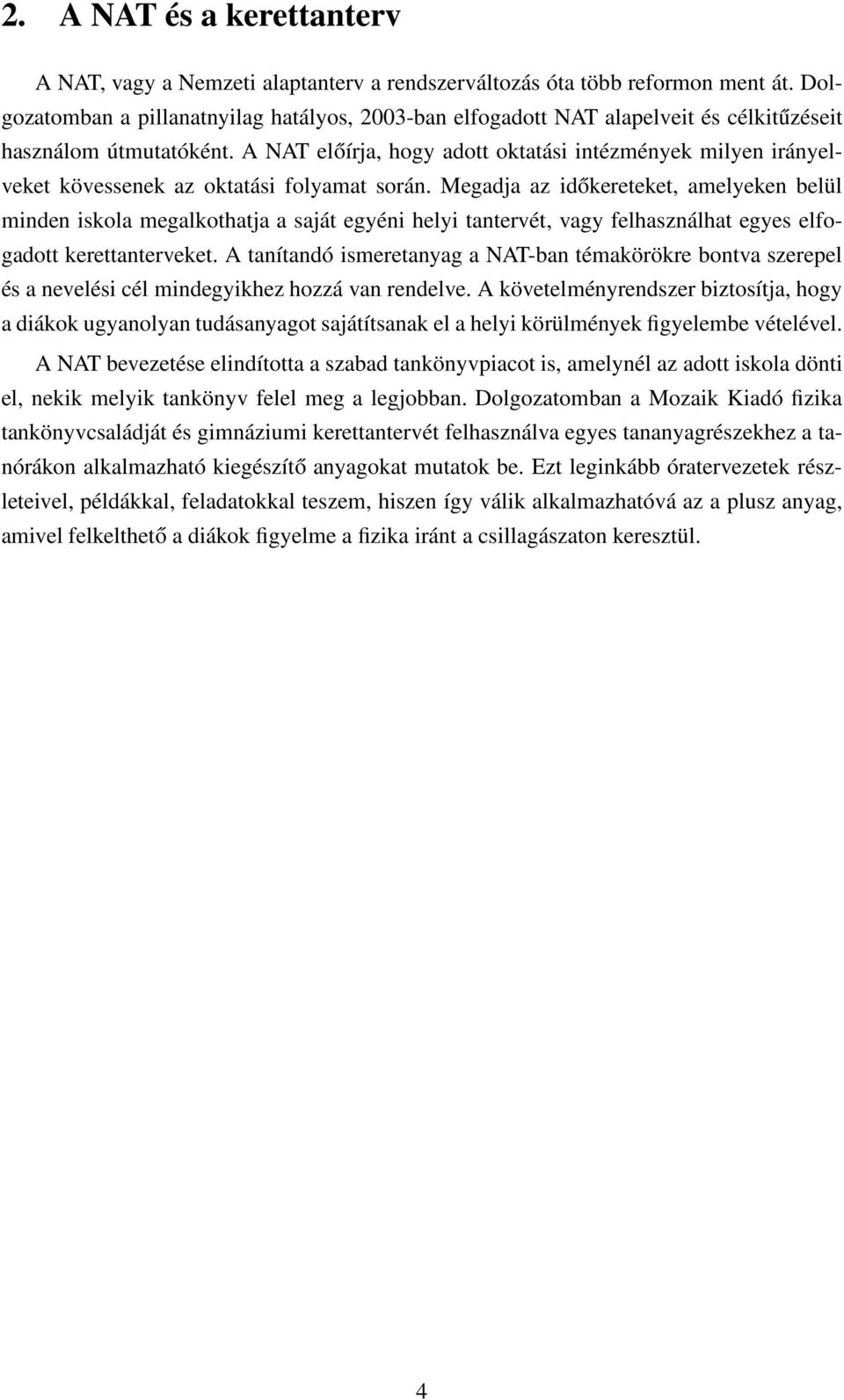 2. A NAT és a kerettanterv

A NAT, vagy a Nemzeti alaptanterv a rendszerváltozás óta több reformon ment át. Dolgozatomban a pillanatnyilag hatályos, 2003-ban elfogadott NAT alapelveit és célkitűzéseit használom útmutatóként. A NAT előírja, hogy adott oktatási intézmények milyen irányelveket kövessenek az oktatási folyamat során. Megadja az időkereteket, amelyeken belül minden iskola megalkothatja a saját egyéni helyi tantervét, vagy felhasználhat egyes elfogadott kerettanterveket. A tanítandó ismeretanyag a NAT-ban témakörökre bontva szerepel és a nevelési cél mindegyikhez hozzá van rendelve. A követelményrendszer biztosítja, hogy a diákok ugyanolyan tudásanyagot sajátítsanak el a helyi körülmények figyelembe vételével.

A NAT bevezetése elindította a szabad tankönyvpiacot is, amelynél az adott iskola dönti el, nekik melyik tankönyv felel meg a legjobban. Dolgozatomban a Mozaik Kiadó fizika tankönyvcsaládját és gimnáziumi kerettantervét felhasználva egyes tananyagrészekhez a tanórákon alkalmazható kiegészítő anyagokat mutatok be. Ezt leginkább óratervezetek részleteivel, példákkal, feladatokkal teszem, hiszen így válik alkalmazhatóvá az a plusz anyag, amivel felkelthető a diákok figyelme a fizika iránt a csillagászaton keresztül.

4